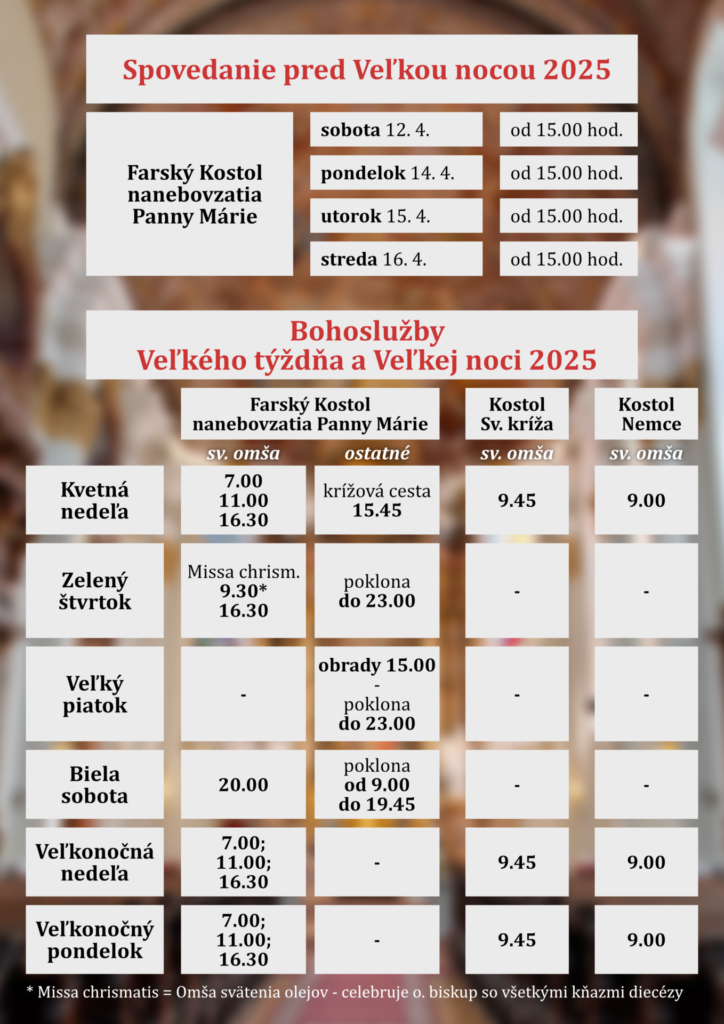 Spovedanie pred Veľkou nocou 2025

| Farský Kostol nanebovzatia Panny Márie | sobota 12. 4. | od 15.00 hod. |
|---|---|---|
| | pondelok 14. 4. | od 15.00 hod. |
| | utorok 15. 4. | od 15.00 hod. |
| | streda 16. 4. | od 15.00 hod. |

Bohoslužby
Veľkého týždňa a Veľkej noci 2025

| | Farský Kostol nanebovzatia Panny Márie sv. omša | Farský Kostol nanebovzatia Panny Márie ostatné | Kostol Sv. kríža sv. omša | Kostol Nemce sv. omša |
|---|---|---|---|---|
| Kvetná nedeľa | 7.00 11.00 16.30 | krížová cesta 15.45 | 9.45 | 9.00 |
| Zelený štvrtok | Missa chrism. 9.30* 16.30 | poklona do 23.00 | - | - |
| Veľký piatok | - | obrady 15.00 - poklona do 23.00 | - | - |
| Biela sobota | 20.00 | poklona od 9.00 do 19.45 | - | - |
| Veľkonočná nedeľa | 7.00; 11.00; 16.30 | - | 9.45 | 9.00 |
| Veľkonočný pondelok | 7.00; 11.00; 16.30 | - | 9.45 | 9.00 |

* Missa chrismatis = Omša svätenia olejov - celebruje o. biskup so všetkými kňazmi diecézy